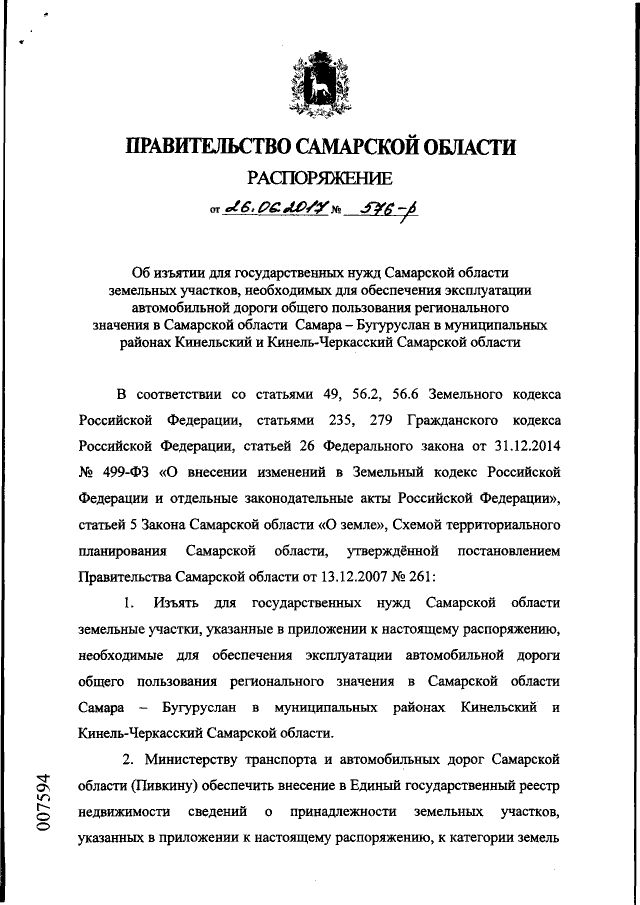 ПРАВИТЕЛЬСТВО САМАРСКОЙ ОБЛАСТИ

РАСПОРЯЖЕНИЕ

от 26.06.2017 № 576-р

Об изъятии для государственных нужд Самарской области земельных участков, необходимых для обеспечения эксплуатации автомобильной дороги общего пользования регионального значения в Самарской области Самара – Бугуруслан в муниципальных районах Кинельский и Кинель-Черкасский Самарской области

В соответствии со статьями 49, 56.2, 56.6 Земельного кодекса Российской Федерации, статьями 235, 279 Гражданского кодекса Российской Федерации, статьей 26 Федерального закона от 31.12.2014 № 499-ФЗ «О внесении изменений в Земельный кодекс Российской Федерации и отдельные законодательные акты Российской Федерации», статьей 5 Закона Самарской области «О земле», Схемой территориального планирования Самарской области, утверждённой постановлением Правительства Самарской области от 13.12.2007 № 261:

1. Изъять для государственных нужд Самарской области земельные участки, указанные в приложении к настоящему распоряжению, необходимые для обеспечения эксплуатации автомобильной дороги общего пользования регионального значения в Самарской области Самара – Бугуруслан в муниципальных районах Кинельский и Кинель-Черкасский Самарской области.

2. Министерству транспорта и автомобильных дорог Самарской области (Пивкину) обеспечить внесение в Единый государственный реестр недвижимости сведений о принадлежности земельных участков, указанных в приложении к настоящему распоряжению, к категории земель

007594